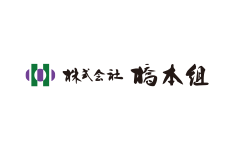 株式会社 橋本組